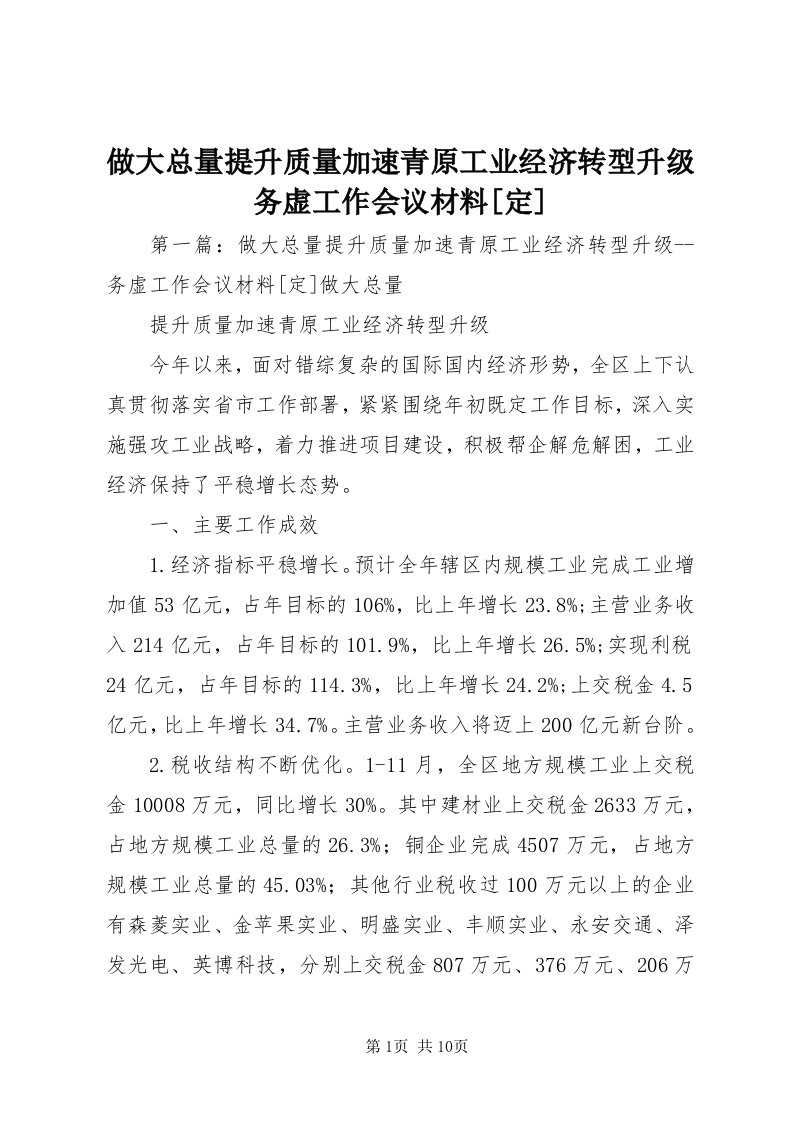 做大总量提升质量加速青原工业经济转型升级务虚工作会议材料[定]

第一篇：做大总量提升质量加速青原工业经济转型升级--务虚工作会议材料[定]做大总量

提升质量加速青原工业经济转型升级

今年以来，面对错综复杂的国际国内经济形势，全区上下认真贯彻落实省市工作部署，紧紧围绕年初既定工作目标，深入实施强攻工业战略，着力推进项目建设，积极帮企解危解困，工业经济保持了平稳增长态势。

一、主要工作成效

1.经济指标平稳增长。预计全年辖区内规模工业完成工业增加值53亿元，占年目标的106%，比上年增长23.8%;主营业务收入214亿元，占年目标的101.9%，比上年增长26.5%;实现利税24亿元，占年目标的114.3%，比上年增长24.2%;上交税金4.5亿元，比上年增长34.7%。主营业务收入将迈上200亿元新台阶。

2.税收结构不断优化。1-11月，全区地方规模工业上交税金10008万元，同比增长30%。其中建材业上交税金2633万元，占地方规模工业总量的26.3%；铜企业完成4507万元，占地方规模工业总量的45.03%；其他行业税收过100万元以上的企业有森菱实业、金苹果实业、明盛实业、丰顺实业、永安交通、泽发光电、英博科技，分别上交税金807万元、376万元、206万

第1页 共10页